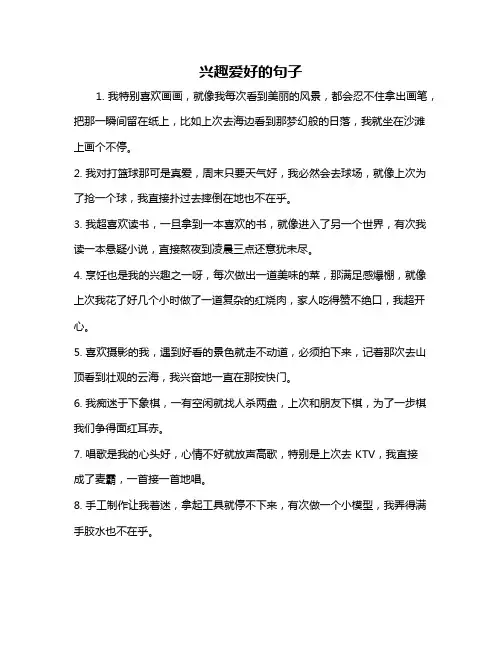 兴趣爱好的句子

1. 我特别喜欢画画，就像我每次看到美丽的风景，都会忍不住拿出画笔，把那一瞬间留在纸上，比如上次去海边看到那梦幻般的日落，我就坐在沙滩上画个不停。

2. 我对打篮球那可是真爱，周末只要天气好，我必然会去球场，就像上次为了抢一个球，我直接扑过去摔倒在地也不在乎。

3. 我超喜欢读书，一旦拿到一本喜欢的书，就像进入了另一个世界，有次我读一本悬疑小说，直接熬夜到凌晨三点还意犹未尽。

4. 烹饪也是我的兴趣之一呀，每次做出一道美味的菜，那满足感爆棚，就像上次我花了好几个小时做了一道复杂的红烧肉，家人吃得赞不绝口，我超开心。

5. 喜欢摄影的我，遇到好看的景色就走不动道，必须拍下来，记着那次去山顶看到壮观的云海，我兴奋地一直在那按快门。

6. 我痴迷于下象棋，一有空闲就找人杀两盘，上次和朋友下棋，为了一步棋我们争得面红耳赤。

7. 唱歌是我的心头好，心情不好就放声高歌，特别是上次去 KTV，我直接成了麦霸，一首接一首地唱。

8. 手工制作让我着迷，拿起工具就停不下来，有次做一个小模型，我弄得满手胶水也不在乎。